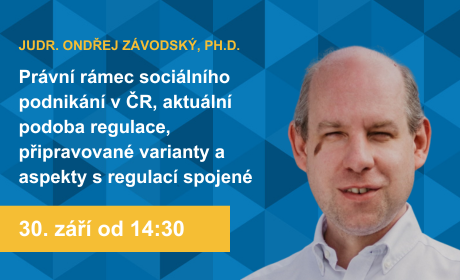 JUDR. ONDŘEJ ZÁVODSKÝ, PH.D.

Právní rámec sociálního podnikání v ČR, aktuální podoba regulace, připravované varianty a aspekty s regulací spojené

30. září od 14:30